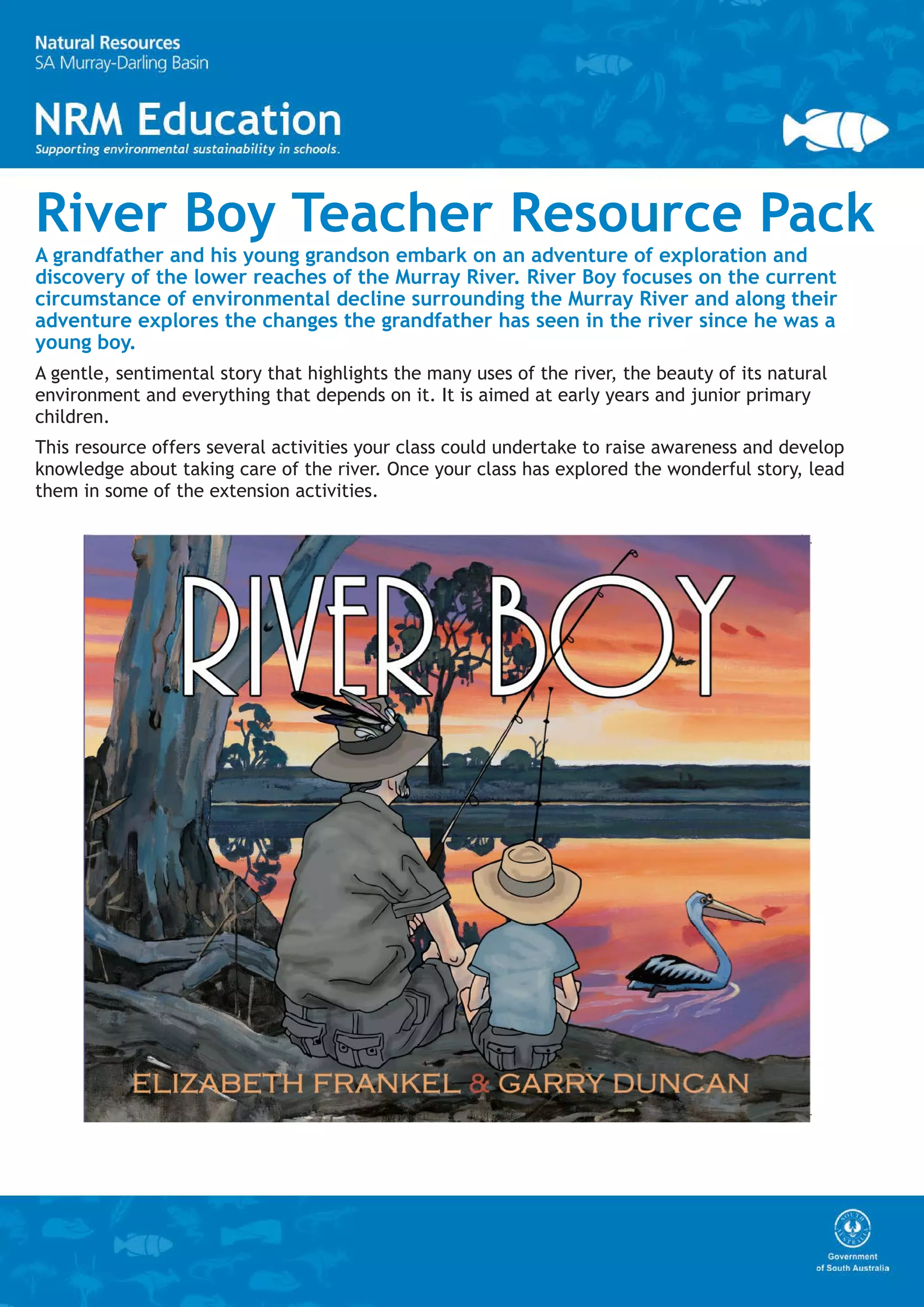 Natural Resources
SA Murray-Darling Basin

NRM Education
Supporting environmental sustainability in schools.

River Boy Teacher Resource Pack

A grandfather and his young grandson embark on an adventure of exploration and discovery of the lower reaches of the Murray River. River Boy focuses on the current circumstance of environmental decline surrounding the Murray River and along their adventure explores the changes the grandfather has seen in the river since he was a young boy.

A gentle, sentimental story that highlights the many uses of the river, the beauty of its natural environment and everything that depends on it. It is aimed at early years and junior primary children.

This resource offers several activities your class could undertake to raise awareness and develop knowledge about taking care of the river. Once your class has explored the wonderful story, lead them in some of the extension activities.

RIVER BOY

ELIZABETH FRANKEL & GARRY DUNCAN

SOUTH AUSTRALIA
Government of South Australia